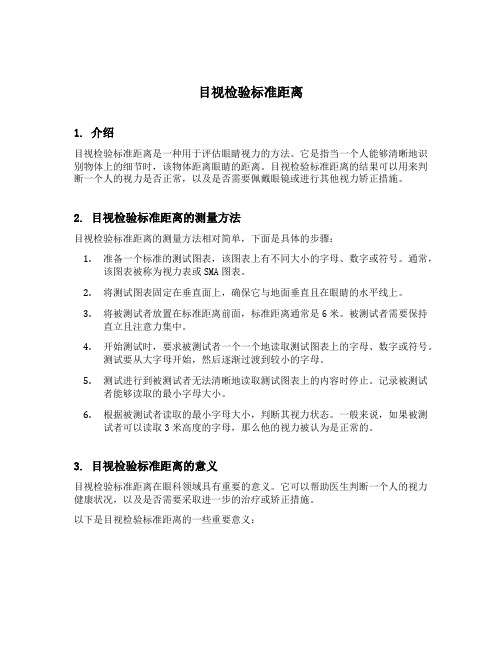 目视检验标准距离

1. 介绍

目视检验标准距离是一种用于评估眼睛视力的方法。它是指当一个人能够清晰地识别物体上的细节时，该物体距离眼睛的距离。目视检验标准距离的结果可以用来判断一个人的视力是否正常，以及是否需要佩戴眼镜或进行其他视力矫正措施。

2. 目视检验标准距离的测量方法

目视检验标准距离的测量方法相对简单，下面是具体的步骤：

1. 准备一个标准的测试图表，该图表上有不同大小的字母、数字或符号。通常，该图表被称为视力表或SMA图表。

2. 将测试图表固定在垂直面上，确保它与地面垂直且在眼睛的水平线上。

3. 将被测试者放置在标准距离前面，标准距离通常是6米。被测试者需要保持直立且注意力集中。

4. 开始测试时，要求被测试者一个一个地读取测试图表上的字母、数字或符号。测试要从大字母开始，然后逐渐过渡到较小的字母。

5. 测试进行到被测试者无法清晰地读取测试图表上的内容时停止。记录被测试者能够读取的最小字母大小。

6. 根据被测试者读取的最小字母大小，判断其视力状态。一般来说，如果被测试者可以读取3米高度的字母，那么他的视力被认为是正常的。

3. 目视检验标准距离的意义

目视检验标准距离在眼科领域具有重要的意义。它可以帮助医生判断一个人的视力健康状况，以及是否需要采取进一步的治疗或矫正措施。

以下是目视检验标准距离的一些重要意义：